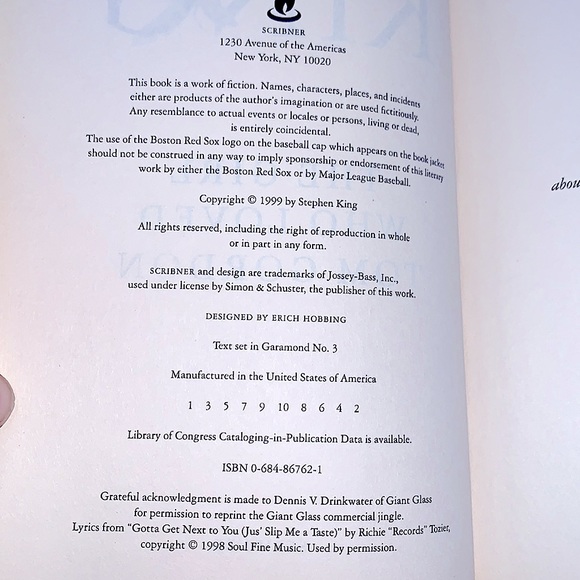 SCRIBNER
1230 Avenue of the Americas
New York, NY 10020

This book is a work of fiction. Names, characters, places, and incidents either are products of the author's imagination or are used fictitiously. Any resemblance to actual events or locales or persons, living or dead, is entirely coincidental.

The use of the Boston Red Sox logo on the baseball cap which appears on the book jacket should not be construed in any way to imply sponsorship or endorsement of this literary work by either the Boston Red Sox or by Major League Baseball.

Copyright © 1999 by Stephen King

All rights reserved, including the right of reproduction in whole or in part in any form.

SCRIBNER and design are trademarks of Jossey-Bass, Inc., used under license by Simon & Schuster, the publisher of this work.

DESIGNED BY ERICH HOBBING

Text set in Garamond No. 3

Manufactured in the United States of America

1 3 5 7 9 10 8 6 4 2

Library of Congress Cataloging-in-Publication Data is available.

ISBN 0-684-86762-1

Grateful acknowledgment is made to Dennis V. Drinkwater of Giant Glass for permission to reprint the Giant Glass commercial jingle. Lyrics from "Gotta Get Next to You (Jus' Slip Me a Taste)" by Richie "Records" Tozier, copyright © 1998 Soul Fine Music. Used by permission.

abou